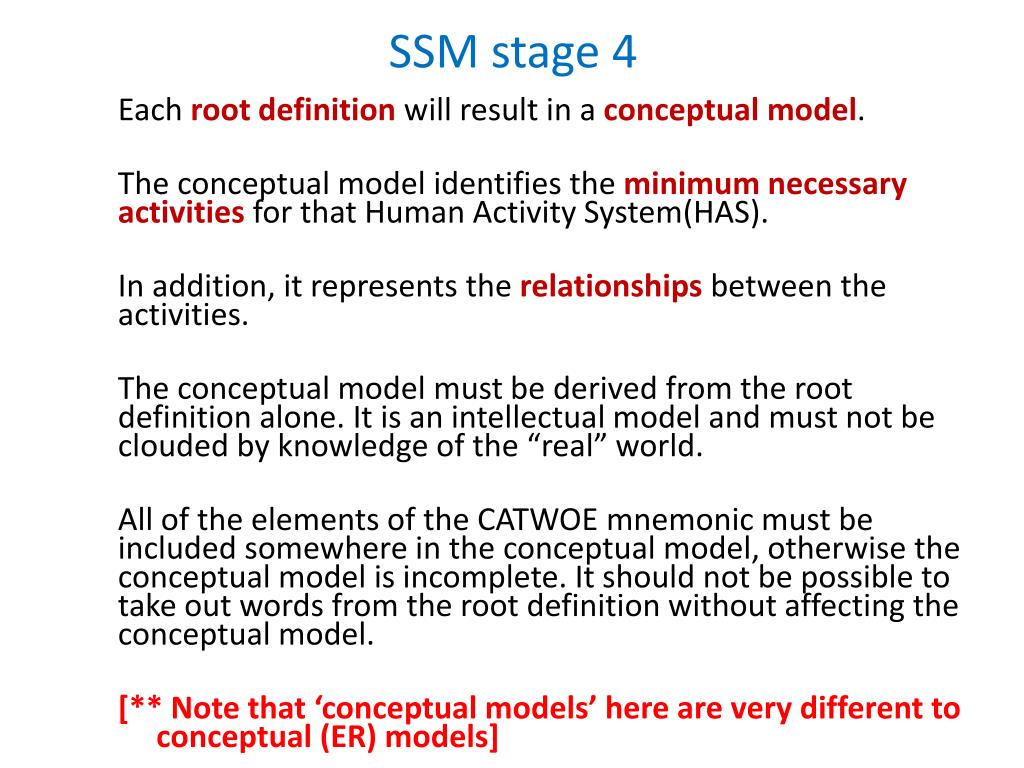 SSM stage 4

Each root definition will result in a conceptual model.

The conceptual model identifies the minimum necessary activities for that Human Activity System(HAS).

In addition, it represents the relationships between the activities.

The conceptual model must be derived from the root definition alone. It is an intellectual model and must not be clouded by knowledge of the “real” world.

All of the elements of the CATWOE mnemonic must be included somewhere in the conceptual model, otherwise the conceptual model is incomplete. It should not be possible to take out words from the root definition without affecting the conceptual model.

[** Note that ‘conceptual models’ here are very different to conceptual (ER) models]